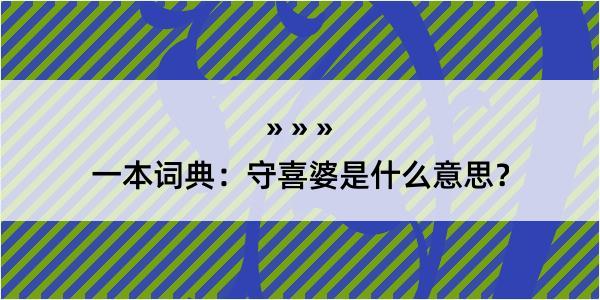 » » »

一本词典：守喜婆是什么意思？